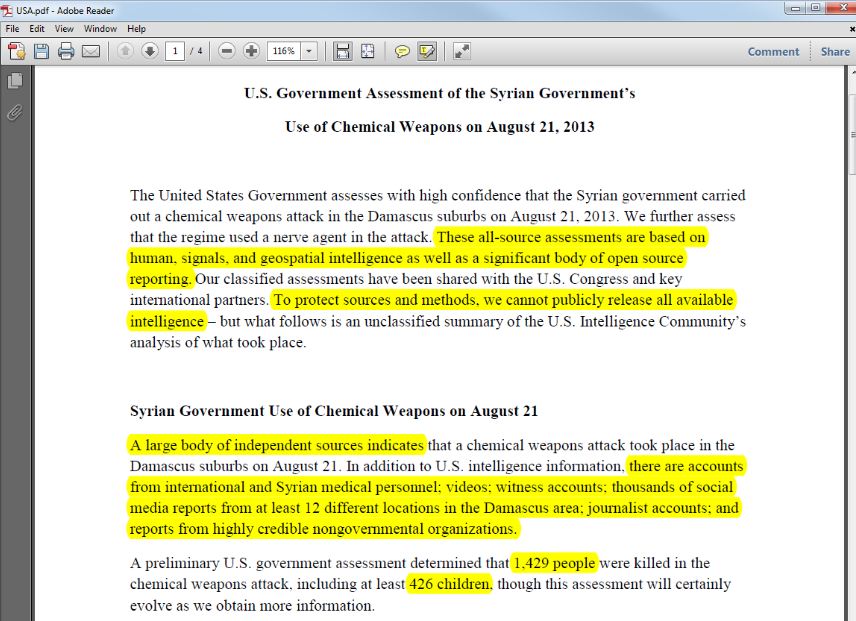 USA.pdf - Adobe Reader

File Edit View Window Help

1 / 4 116% Comment Share

U.S. Government Assessment of the Syrian Government's

Use of Chemical Weapons on August 21, 2013

The United States Government assesses with high confidence that the Syrian government carried out a chemical weapons attack in the Damascus suburbs on August 21, 2013. We further assess that the regime used a nerve agent in the attack. These all-source assessments are based on human, signals, and geospatial intelligence as well as a significant body of open source reporting. Our classified assessments have been shared with the U.S. Congress and key international partners. To protect sources and methods, we cannot publicly release all available intelligence – but what follows is an unclassified summary of the U.S. Intelligence Community's analysis of what took place.

Syrian Government Use of Chemical Weapons on August 21

A large body of independent sources indicates that a chemical weapons attack took place in the Damascus suburbs on August 21. In addition to U.S. intelligence information, there are accounts from international and Syrian medical personnel; videos; witness accounts; thousands of social media reports from at least 12 different locations in the Damascus area; journalist accounts; and reports from highly credible nongovernmental organizations.

A preliminary U.S. government assessment determined that 1,429 people were killed in the chemical weapons attack, including at least 426 children, though this assessment will certainly evolve as we obtain more information.